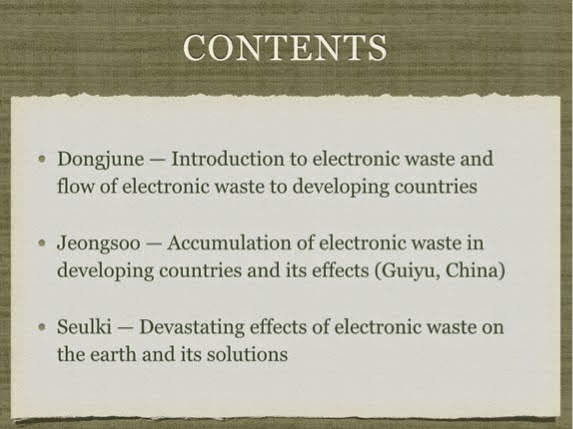 CONTENTS

• Dongjune — Introduction to electronic waste and flow of electronic waste to developing countries

• Jeongsoo — Accumulation of electronic waste in developing countries and its effects (Guiyu, China)

• Seulki — Devastating effects of electronic waste on the earth and its solutions